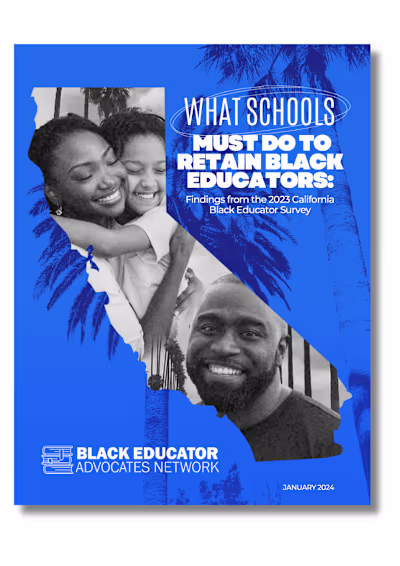 WHAT SCHOOLS MUST DO TO RETAIN BLACK EDUCATORS:

Findings from the 2023 California Black Educator Survey

BLACK EDUCATOR ADVOCATES NETWORK

JANUARY 2024